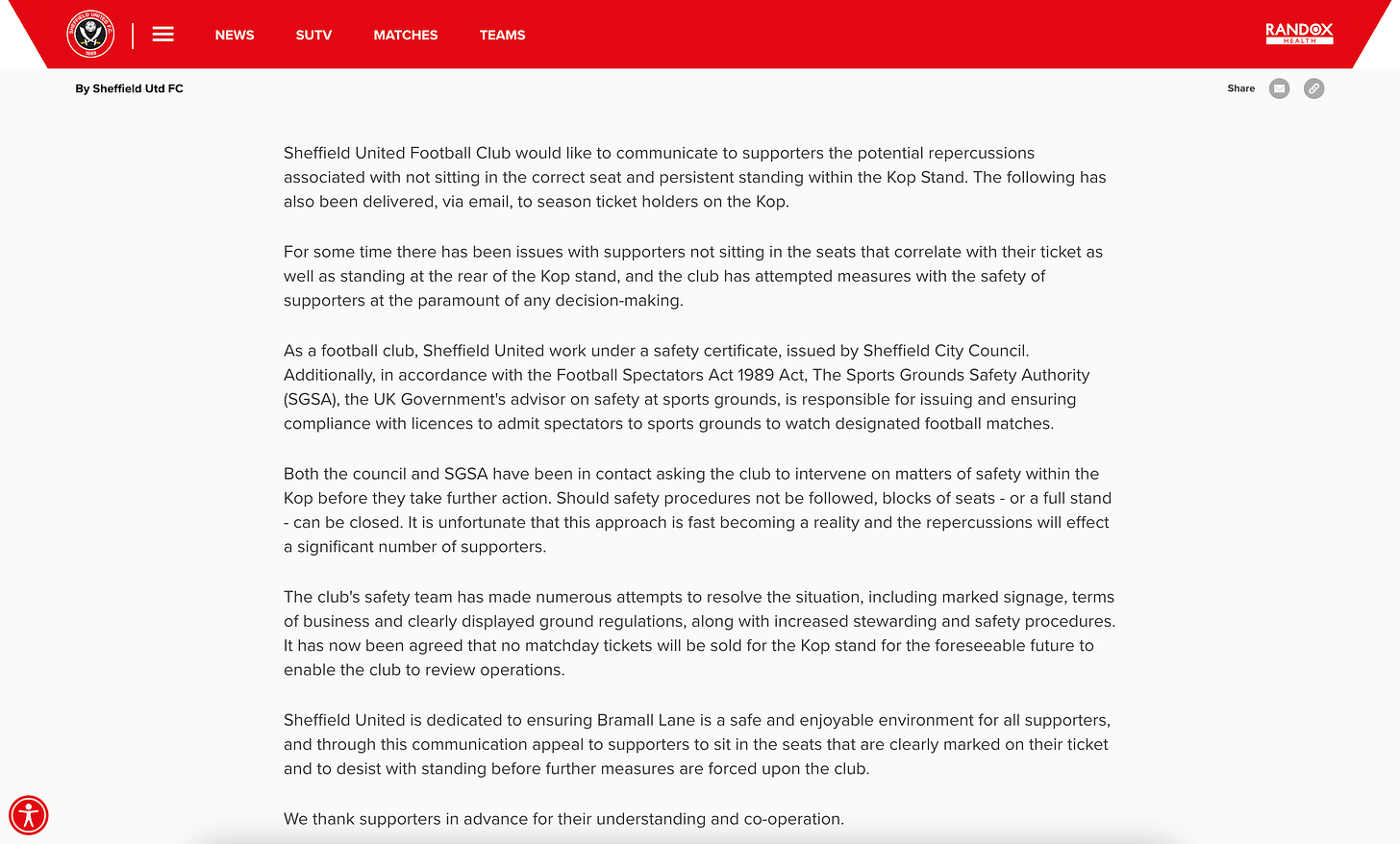 SHEFFIELD UNITED F.C. 1889

NEWS SUTV MATCHES TEAMS

RANDOX HEALTH

By Sheffield Utd FC

Share

Sheffield United Football Club would like to communicate to supporters the potential repercussions associated with not sitting in the correct seat and persistent standing within the Kop Stand. The following has also been delivered, via email, to season ticket holders on the Kop.

For some time there has been issues with supporters not sitting in the seats that correlate with their ticket as well as standing at the rear of the Kop stand, and the club has attempted measures with the safety of supporters at the paramount of any decision-making.

As a football club, Sheffield United work under a safety certificate, issued by Sheffield City Council. Additionally, in accordance with the Football Spectators Act 1989 Act, The Sports Grounds Safety Authority (SGSA), the UK Government's advisor on safety at sports grounds, is responsible for issuing and ensuring compliance with licences to admit spectators to sports grounds to watch designated football matches.

Both the council and SGSA have been in contact asking the club to intervene on matters of safety within the Kop before they take further action. Should safety procedures not be followed, blocks of seats - or a full stand - can be closed. It is unfortunate that this approach is fast becoming a reality and the repercussions will effect a significant number of supporters.

The club's safety team has made numerous attempts to resolve the situation, including marked signage, terms of business and clearly displayed ground regulations, along with increased stewarding and safety procedures. It has now been agreed that no matchday tickets will be sold for the Kop stand for the foreseeable future to enable the club to review operations.

Sheffield United is dedicated to ensuring Bramall Lane is a safe and enjoyable environment for all supporters, and through this communication appeal to supporters to sit in the seats that are clearly marked on their ticket and to desist with standing before further measures are forced upon the club.

We thank supporters in advance for their understanding and co-operation.